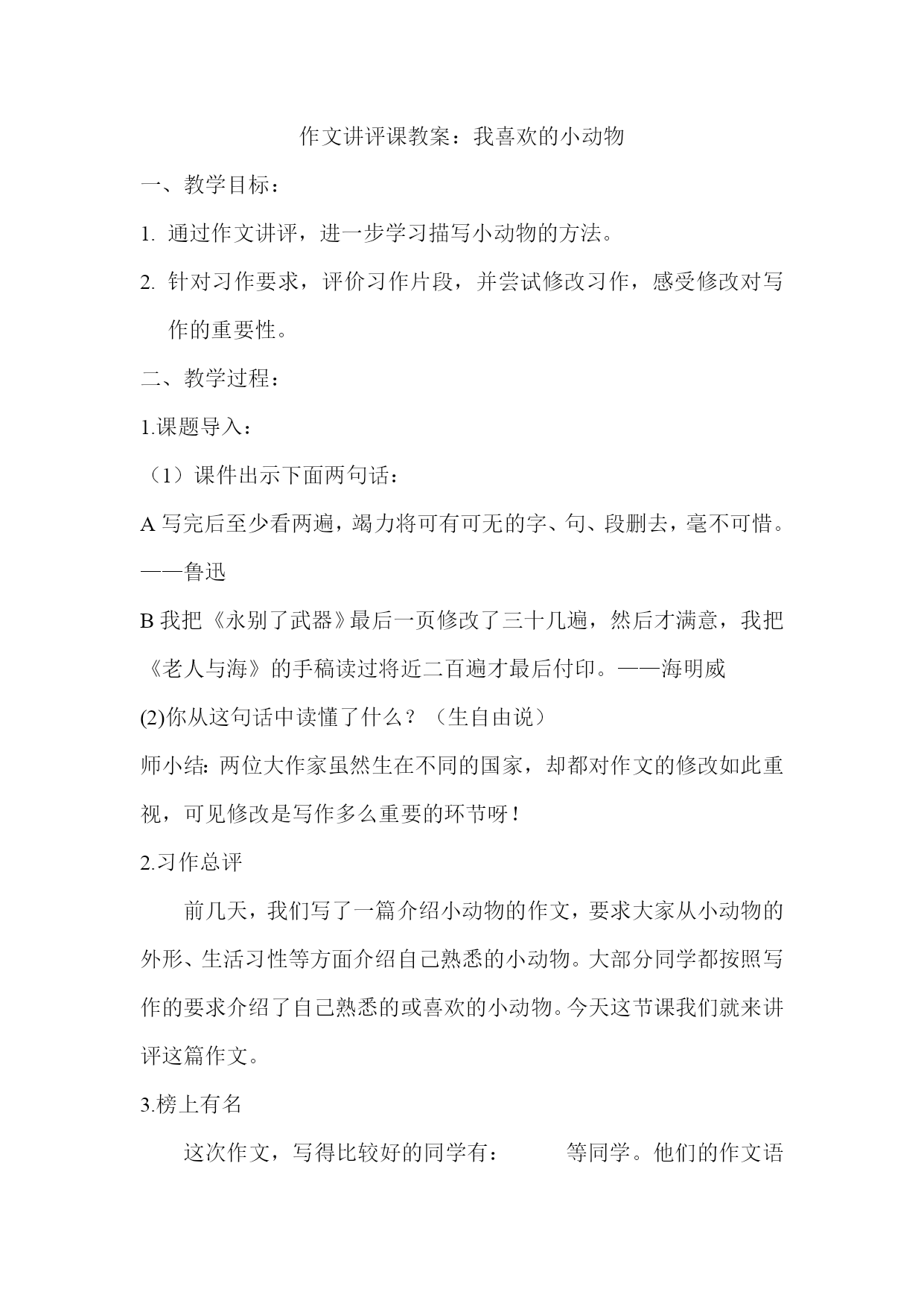 作文讲评课教案：我喜欢的小动物

一、教学目标：

1. 通过作文讲评，进一步学习描写小动物的方法。

2. 针对习作要求，评价习作片段，并尝试修改习作，感受修改对写作的重要性。

二、教学过程：

1.课题导入：

（1）课件出示下面两句话：

A 写完后至少看两遍，竭力将可有可无的字、句、段删去，毫不可惜。——鲁迅

B 我把《永别了武器》最后一页修改了三十几遍，然后才满意，我把《老人与海》的手稿读过将近二百遍才最后付印。——海明威

(2)你从这句话中读懂了什么？（生自由说）

师小结：两位大作家虽然生在不同的国家，却都对作文的修改如此重视，可见修改是写作多么重要的环节呀！

2.习作总评

前几天，我们写了一篇介绍小动物的作文，要求大家从小动物的外形、生活习性等方面介绍自己熟悉的小动物。大部分同学都按照写作的要求介绍了自己熟悉的或喜欢的小动物。今天这节课我们就来讲评这篇作文。

3.榜上有名

这次作文，写得比较好的同学有：　　等同学。他们的作文语